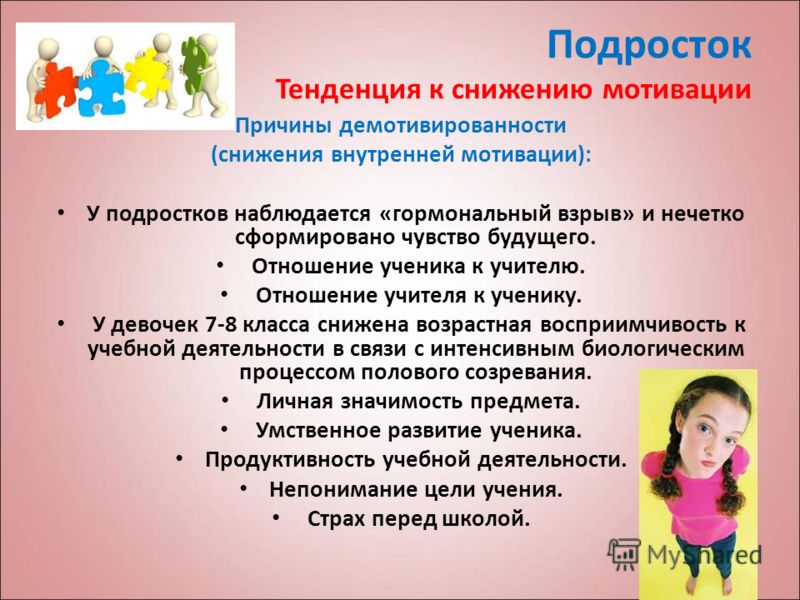 Подросток

Тенденция к снижению мотивации

Причины демотивированности (снижения внутренней мотивации):

• У подростков наблюдается «гормональный взрыв» и нечетко сформировано чувство будущего.
• Отношение ученика к учителю.
• Отношение учителя к ученику.
• У девочек 7-8 класса снижена возрастная восприимчивость к учебной деятельности в связи с интенсивным биологическим процессом полового созревания.
• Личная значимость предмета.
• Умственное развитие ученика.
• Продуктивность учебной деятельности.
• Непонимание цели учения.
• Страх перед школой.

MyShared